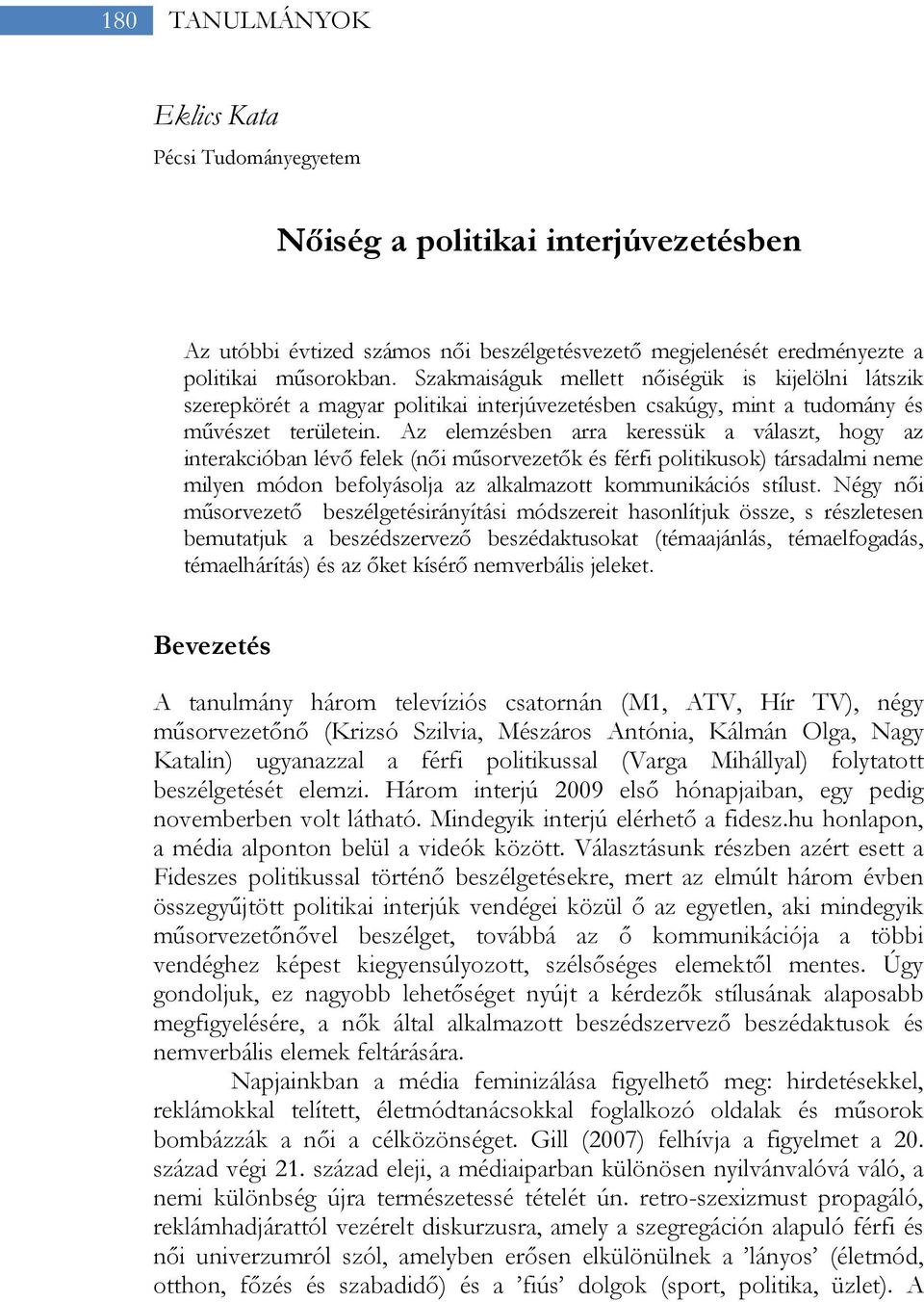 180 TANULMÁNYOK

Eklics Kata
Pécsi Tudományegyetem

Nőiség a politikai interjúvezetésben

Az utóbbi évtized számos női beszélgetésvezető megjelenését eredményezte a politikai műsorokban. Szakmaiságuk mellett nőiségük is kijelölni látszik szerepkörét a magyar politikai interjúvezetésben csakúgy, mint a tudomány és művészet területein. Az elemzésben arra keressük a választ, hogy az interakcióban lévő felek (női műsorvezetők és férfi politikusok) társadalmi neme milyen módon befolyásolja az alkalmazott kommunikációs stílust. Négy női műsorvezető beszélgetésirányítási módszereit hasonlítjuk össze, s részletesen bemutatjuk a beszédszervező beszédaktusokat (témaajánlás, témaelfogadás, témaelhárítás) és az őket kísérő nemverbális jeleket.

Bevezetés

A tanulmány három televíziós csatornán (M1, ATV, Hír TV), négy műsorvezetőnő (Krizsó Szilvia, Mészáros Antónia, Kálmán Olga, Nagy Katalin) ugyanazzal a férfi politikussal (Varga Mihállyal) folytatott beszélgetését elemzi. Három interjú 2009 első hónapjaiban, egy pedig novemberben volt látható. Mindegyik interjú elérhető a fidesz.hu honlapon, a média alponton belül a videók között. Választásunk részben azért esett a Fideszes politikussal történő beszélgetésekre, mert az elmúlt három évben összegyűjtött politikai interjúk vendégei közül ő az egyetlen, aki mindegyik műsorvezetőnővel beszélget, továbbá az ő kommunikációja a többi vendéghez képest kiegyensúlyozott, szélsőséges elemektől mentes. Úgy gondoljuk, ez nagyobb lehetőséget nyújt a kérdezők stílusának alaposabb megfigyelésére, a nők által alkalmazott beszédszervező beszédaktusok és nemverbális elemek feltárására.

Napjainkban a média feminizálása figyelhető meg: hirdetésekkel, reklámokkal telített, életmódtanácsokkal foglalkozó oldalak és műsorok bombázzák a női a célközönséget. Gill (2007) felhívja a figyelmet a 20. század végi 21. század eleji, a médiaiparban különösen nyilvánvalóvá váló, a nemi különbség újra természetessé tételét ún. retro-szexizmust propagáló, reklámhadjárattól vezérelt diskurzusra, amely a szegregáción alapuló férfi és női univerzumról szól, amelyben erősen elkülönülnek a ’lányos’ (életmód, otthon, főzés és szabadidő) és a ’fiús’ dolgok (sport, politika, üzlet). A